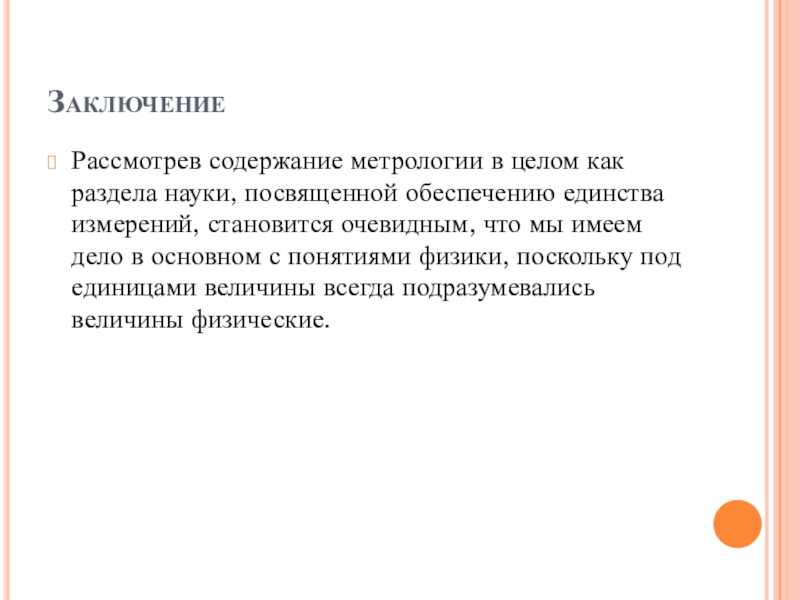 Заключение

Рассмотрев содержание метрологии в целом как раздела науки, посвященной обеспечению единства измерений, становится очевидным, что мы имеем дело в основном с понятиями физики, поскольку под единицами величины всегда подразумевались величины физические.